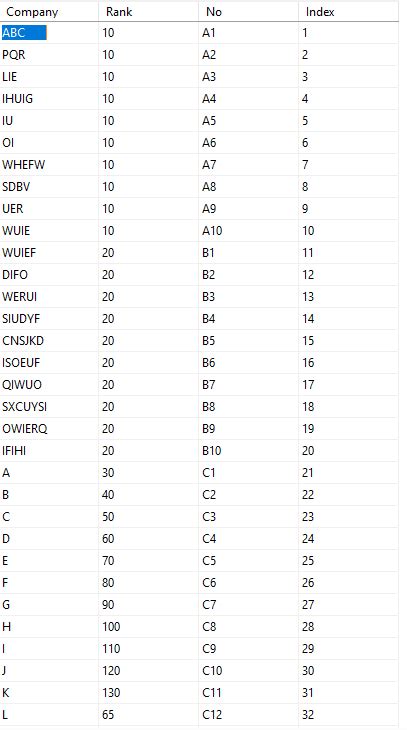 | Company | Rank | No | Index |
|---|---|---|---|
| ABC | 10 | A1 | 1 |
| PQR | 10 | A2 | 2 |
| LIE | 10 | A3 | 3 |
| IHUIG | 10 | A4 | 4 |
| IU | 10 | A5 | 5 |
| OI | 10 | A6 | 6 |
| WHEFW | 10 | A7 | 7 |
| SDBV | 10 | A8 | 8 |
| UER | 10 | A9 | 9 |
| WUIE | 10 | A10 | 10 |
| WUIEF | 20 | B1 | 11 |
| DIFO | 20 | B2 | 12 |
| WERUI | 20 | B3 | 13 |
| SIUDYF | 20 | B4 | 14 |
| CNSJKD | 20 | B5 | 15 |
| ISOEUF | 20 | B6 | 16 |
| QIWUO | 20 | B7 | 17 |
| SXCUYSI | 20 | B8 | 18 |
| OWIERQ | 20 | B9 | 19 |
| IFIHI | 20 | B10 | 20 |
| A | 30 | C1 | 21 |
| B | 40 | C2 | 22 |
| C | 50 | C3 | 23 |
| D | 60 | C4 | 24 |
| E | 70 | C5 | 25 |
| F | 80 | C6 | 26 |
| G | 90 | C7 | 27 |
| H | 100 | C8 | 28 |
| I | 110 | C9 | 29 |
| J | 120 | C10 | 30 |
| K | 130 | C11 | 31 |
| L | 65 | C12 | 32 |